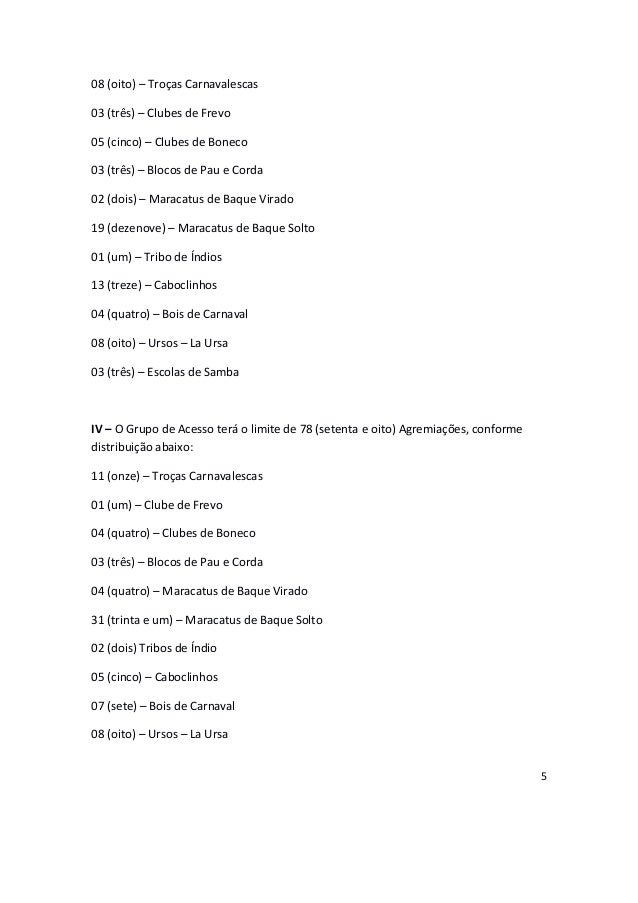 08 (oito) – Troças Carnavalescas

03 (três) – Clubes de Frevo

05 (cinco) – Clubes de Boneco

03 (três) – Blocos de Pau e Corda

02 (dois) – Maracatus de Baque Virado

19 (dezenove) – Maracatus de Baque Solto

01 (um) – Tribo de Índios

13 (treze) – Caboclinhos

04 (quatro) – Bois de Carnaval

08 (oito) – Ursos – La Ursa

03 (três) – Escolas de Samba

IV – O Grupo de Acesso terá o limite de 78 (setenta e oito) Agremiações, conforme distribuição abaixo:

11 (onze) – Troças Carnavalescas

01 (um) – Clube de Frevo

04 (quatro) – Clubes de Boneco

03 (três) – Blocos de Pau e Corda

04 (quatro) – Maracatus de Baque Virado

31 (trinta e um) – Maracatus de Baque Solto

02 (dois) Tribos de Índio

05 (cinco) – Caboclinhos

07 (sete) – Bois de Carnaval

08 (oito) – Ursos – La Ursa

5